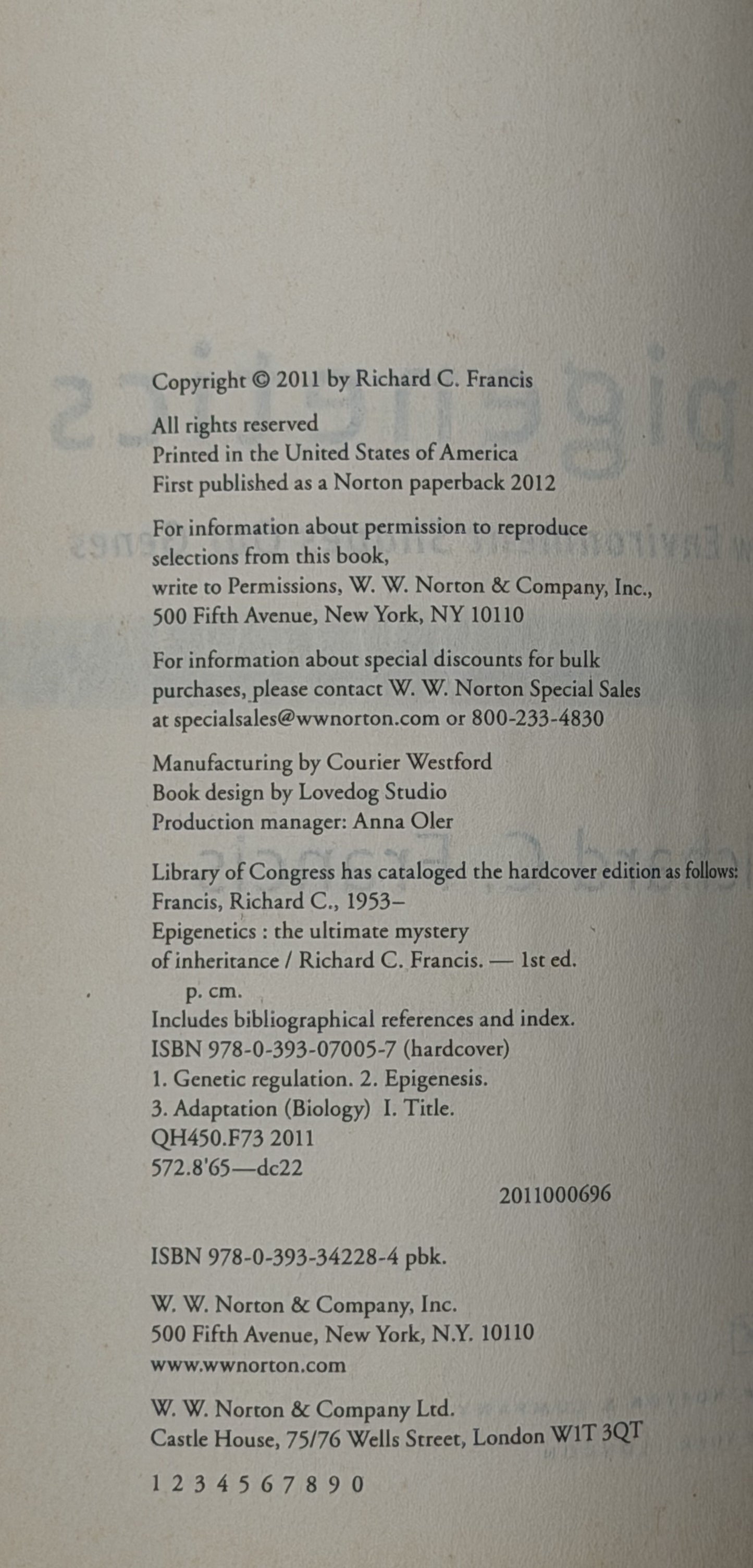 Copyright © 2011 by Richard C. Francis

All rights reserved
Printed in the United States of America
First published as a Norton paperback 2012

For information about permission to reproduce selections from this book,
write to Permissions, W. W. Norton & Company, Inc.,
500 Fifth Avenue, New York, NY 10110

For information about special discounts for bulk purchases, please contact W. W. Norton Special Sales at specialsales@wwnorton.com or 800-233-4830

Manufacturing by Courier Westford
Book design by Lovedog Studio
Production manager: Anna Oler

Library of Congress has cataloged the hardcover edition as follows:
Francis, Richard C., 1953–
Epigenetics : the ultimate mystery of inheritance / Richard C. Francis. — 1st ed.
p. cm.
Includes bibliographical references and index.
ISBN 978-0-393-07005-7 (hardcover)
1. Genetic regulation. 2. Epigenesis.
3. Adaptation (Biology) I. Title.
QH450.F73 2011
572.8'65—dc22
2011000696

ISBN 978-0-393-34228-4 pbk.

W. W. Norton & Company, Inc.
500 Fifth Avenue, New York, N.Y. 10110
www.wwnorton.com

W. W. Norton & Company Ltd.
Castle House, 75/76 Wells Street, London W1T 3QT

1 2 3 4 5 6 7 8 9 0